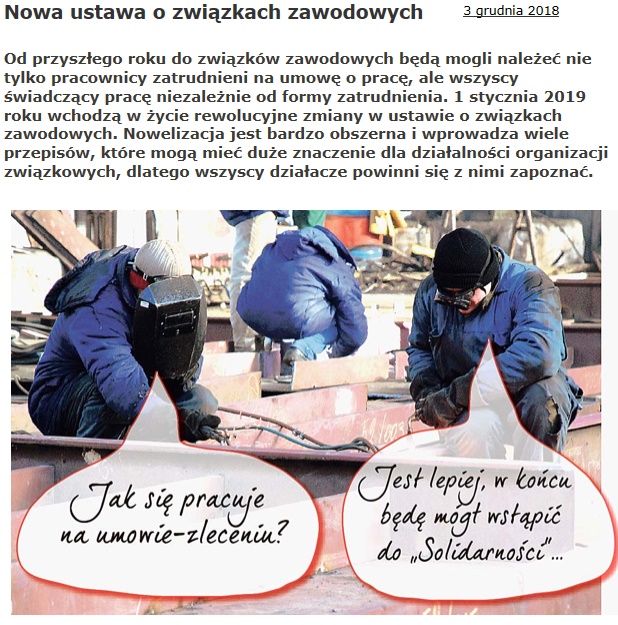 Nowa ustawa o związkach zawodowych

3 grudnia 2018

Od przyszłego roku do związków zawodowych będą mogli należeć nie tylko pracownicy zatrudnieni na umowę o pracę, ale wszyscy świadczący pracę niezależnie od formy zatrudnienia. 1 stycznia 2019 roku wchodzą w życie rewolucyjne zmiany w ustawie o związkach zawodowych. Nowelizacja jest bardzo obszerna i wprowadza wiele przepisów, które mogą mieć duże znaczenie dla działalności organizacji związkowych, dlatego wszyscy działacze powinni się z nimi zapoznać.

Jak się pracuje na umowie-zleceniu?

Jest lepiej, w końcu będę mógł wstąpić do „Solidarności"...